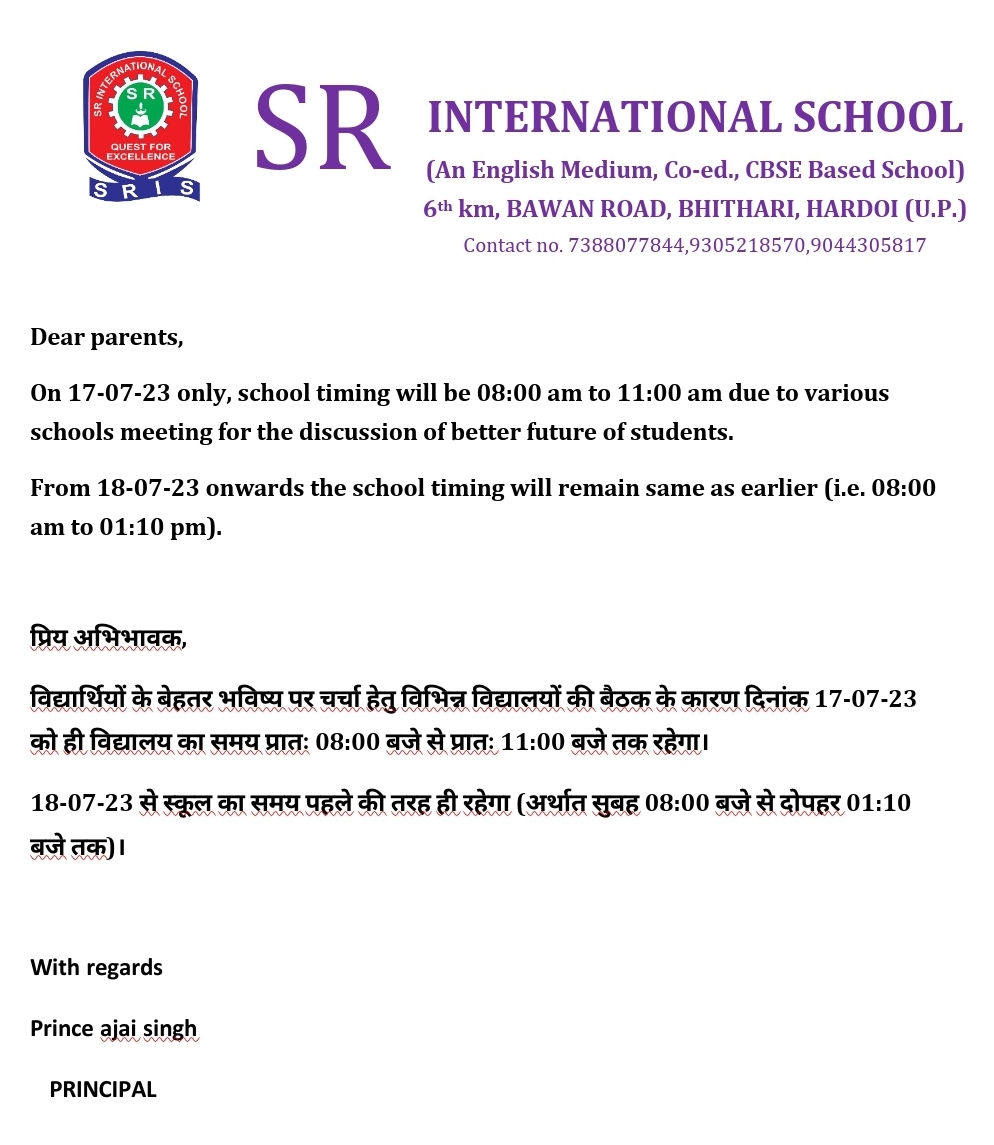 SR INTERNATIONAL SCHOOL
SR
QUEST FOR EXCELLENCE
S R I S

SR INTERNATIONAL SCHOOL
(An English Medium, Co-ed., CBSE Based School)
6th km, BAWAN ROAD, BHITHARI, HARDOI (U.P.)
Contact no. 7388077844,9305218570,9044305817

Dear parents,

On 17-07-23 only, school timing will be 08:00 am to 11:00 am due to various schools meeting for the discussion of better future of students.

From 18-07-23 onwards the school timing will remain same as earlier (i.e. 08:00 am to 01:10 pm).

प्रिय अभिभावक,

विद्यार्थियों के बेहतर भविष्य पर चर्चा हेतु विभिन्न विद्यालयों की बैठक के कारण दिनांक 17-07-23 को ही विद्यालय का समय प्रात: 08:00 बजे से प्रात: 11:00 बजे तक रहेगा।

18-07-23 से स्कूल का समय पहले की तरह ही रहेगा (अर्थात सुबह 08:00 बजे से दोपहर 01:10 बजे तक)।

With regards

Prince ajai singh

PRINCIPAL